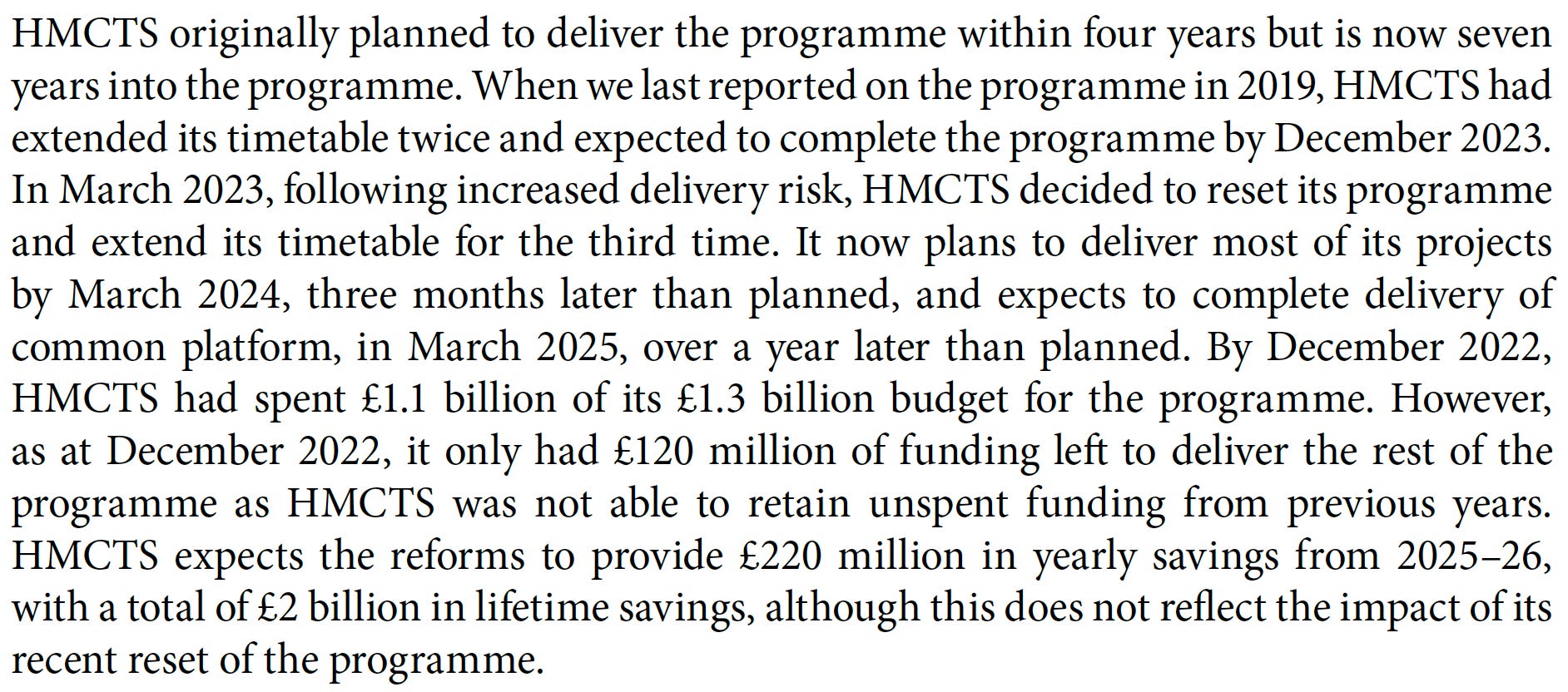 HMCTS originally planned to deliver the programme within four years but is now seven years into the programme. When we last reported on the programme in 2019, HMCTS had extended its timetable twice and expected to complete the programme by December 2023. In March 2023, following increased delivery risk, HMCTS decided to reset its programme and extend its timetable for the third time. It now plans to deliver most of its projects by March 2024, three months later than planned, and expects to complete delivery of common platform, in March 2025, over a year later than planned. By December 2022, HMCTS had spent £1.1 billion of its £1.3 billion budget for the programme. However, as at December 2022, it only had £120 million of funding left to deliver the rest of the programme as HMCTS was not able to retain unspent funding from previous years. HMCTS expects the reforms to provide £220 million in yearly savings from 2025–26, with a total of £2 billion in lifetime savings, although this does not reflect the impact of its recent reset of the programme.